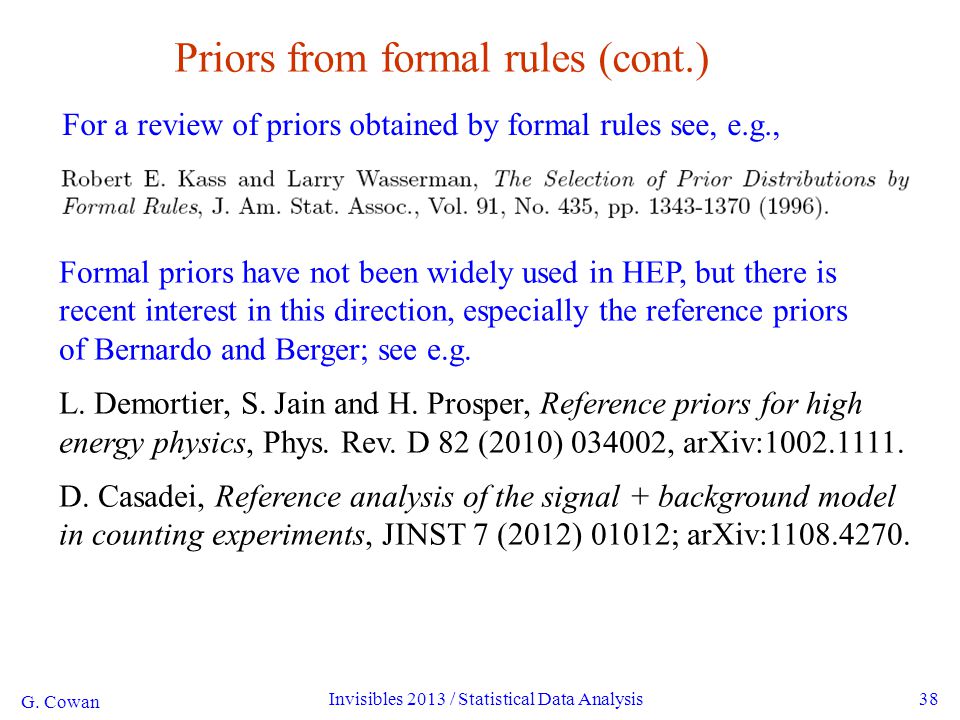 Priors from formal rules (cont.)

For a review of priors obtained by formal rules see, e.g.,

Robert E. Kass and Larry Wasserman, The Selection of Prior Distributions by Formal Rules, J. Am. Stat. Assoc., Vol. 91, No. 435, pp. 1343-1370 (1996).

Formal priors have not been widely used in HEP, but there is recent interest in this direction, especially the reference priors of Bernardo and Berger; see e.g.

L. Demortier, S. Jain and H. Prosper, Reference priors for high energy physics, Phys. Rev. D 82 (2010) 034002, arXiv:1002.1111.

D. Casadei, Reference analysis of the signal + background model in counting experiments, JINST 7 (2012) 01012; arXiv:1108.4270.

G. Cowan

Invisibles 2013 / Statistical Data Analysis

38